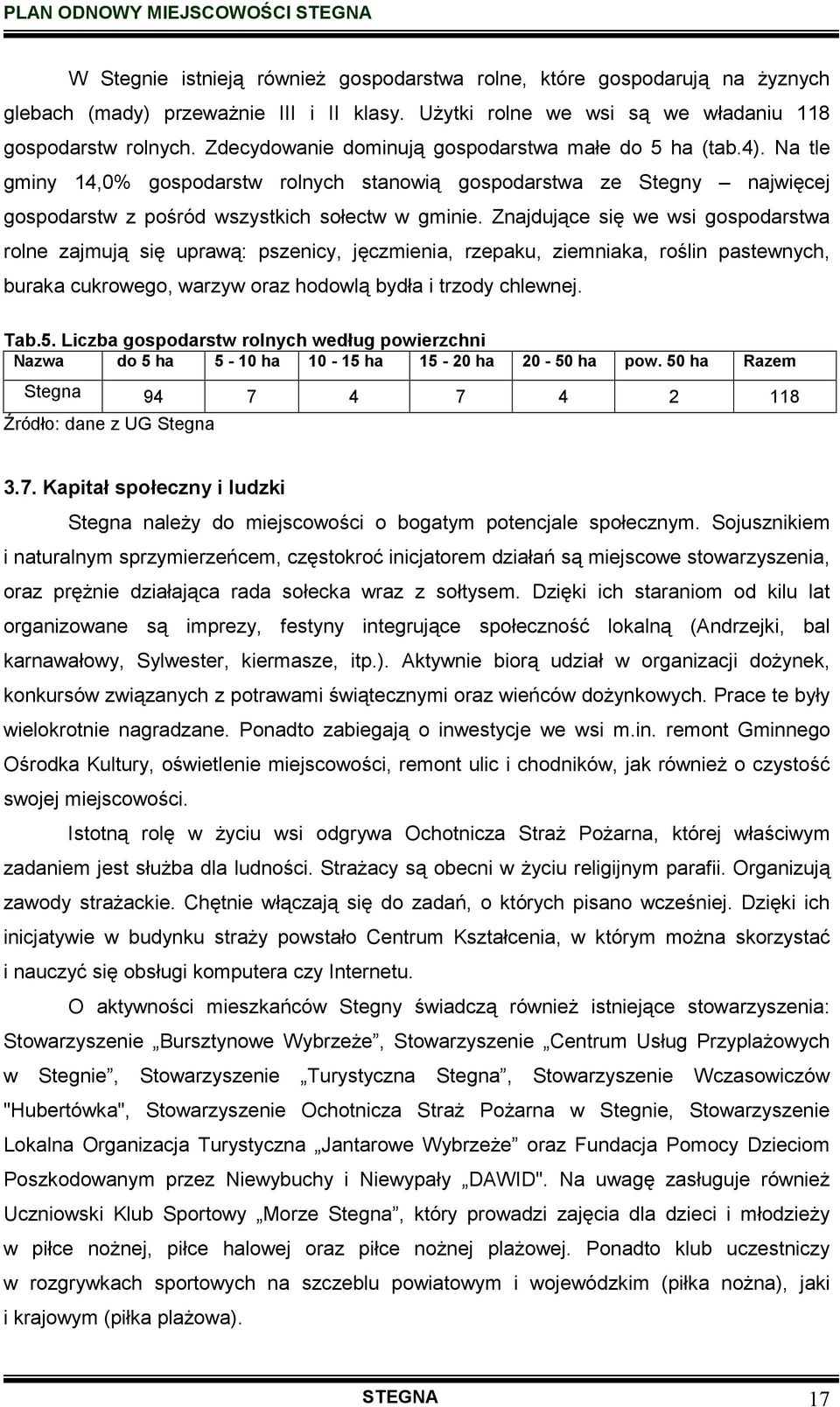 PLAN ODNOWY MIEJSCOWOŚCI STEGNA

W Stegnie istnieją również gospodarstwa rolne, które gospodarują na żyznych glebach (mady) przeważnie III i II klasy. Użytki rolne we wsi są we władaniu 118 gospodarstw rolnych. Zdecydowanie dominują gospodarstwa małe do 5 ha (tab.4). Na tle gminy 14,0% gospodarstw rolnych stanowią gospodarstwa ze Stegny – najwięcej gospodarstw z pośród wszystkich sołectw w gminie. Znajdujące się we wsi gospodarstwa rolne zajmują się uprawą: pszenicy, jęczmienia, rzepaku, ziemniaka, roślin pastewnych, buraka cukrowego, warzyw oraz hodowlą bydła i trzody chlewnej.

Tab.5. Liczba gospodarstw rolnych według powierzchni

| Nazwa | do 5 ha | 5 - 10 ha | 10 - 15 ha | 15 - 20 ha | 20 - 50 ha | pow. 50 ha | Razem |
|---|---|---|---|---|---|---|---|
| Stegna | 94 | 7 | 4 | 7 | 4 | 2 | 118 |

Źródło: dane z UG Stegna

3.7. Kapitał społeczny i ludzki

Stegna należy do miejscowości o bogatym potencjale społecznym. Sojusznikiem i naturalnym sprzymierzeńcem, częstokroć inicjatorem działań są miejscowe stowarzyszenia, oraz prężnie działająca rada sołecka wraz z sołtysem. Dzięki ich staraniom od kilu lat organizowane są imprezy, festyny integrujące społeczność lokalną (Andrzejki, bal karnawałowy, Sylwester, kiermasze, itp.). Aktywnie biorą udział w organizacji dożynek, konkursów związanych z potrawami świątecznymi oraz wieńców dożynkowych. Prace te były wielokrotnie nagradzane. Ponadto zabiegają o inwestycje we wsi m.in. remont Gminnego Ośrodka Kultury, oświetlenie miejscowości, remont ulic i chodników, jak również o czystość swojej miejscowości.

Istotną rolę w życiu wsi odgrywa Ochotnicza Straż Pożarna, której właściwym zadaniem jest służba dla ludności. Strażacy są obecni w życiu religijnym parafii. Organizują zawody strażackie. Chętnie włączają się do zadań, o których pisano wcześniej. Dzięki ich inicjatywie w budynku straży powstało Centrum Kształcenia, w którym można skorzystać i nauczyć się obsługi komputera czy Internetu.

O aktywności mieszkańców Stegny świadczą również istniejące stowarzyszenia: Stowarzyszenie „Bursztynowe Wybrzeże”, Stowarzyszenie „Centrum Usług Przyplażowych w Stegnie”, Stowarzyszenie „Turystyczna Stegna”, Stowarzyszenie Wczasowiczów "Hubertówka", Stowarzyszenie Ochotnicza Straż Pożarna w Stegnie, Stowarzyszenie Lokalna Organizacja Turystyczna „Jantarowe Wybrzeże” oraz Fundacja Pomocy Dzieciom Poszkodowanym przez Niewybuchy i Niewypały „DAWID". Na uwagę zasługuje również Uczniowski Klub Sportowy „Morze Stegna”, który prowadzi zajęcia dla dzieci i młodzieży w piłce nożnej, piłce halowej oraz piłce nożnej plażowej. Ponadto klub uczestniczy w rozgrywkach sportowych na szczeblu powiatowym i wojewódzkim (piłka nożna), jaki i krajowym (piłka plażowa).

STEGNA 17